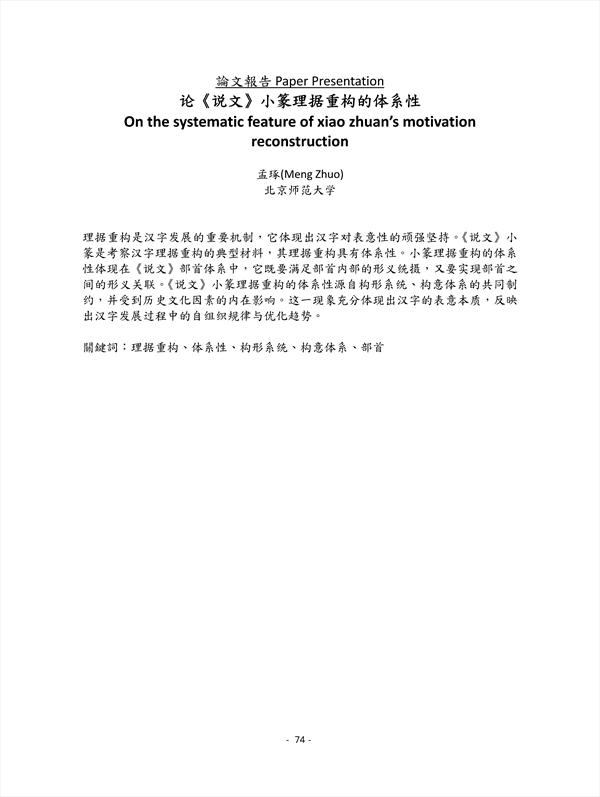 論文報告 Paper Presentation
论《说文》小篆理据重构的体系性
On the systematic feature of xiao zhuan's motivation reconstruction

孟琢(Meng Zhuo)
北京师范大学

理据重构是汉字发展的重要机制，它体现出汉字对表意性的顽强坚持。《说文》小篆是考察汉字理据重构的典型材料，其理据重构具有体系性。小篆理据重构的体系性体现在《说文》部首体系中，它既要满足部首内部的形义统摄，又要实现部首之间的形义关联。《说文》小篆理据重构的体系性源自构形系统、构意体系的共同制约，并受到历史文化因素的内在影响。这一现象充分体现出汉字的表意本质，反映出汉字发展过程中的自组织规律与优化趋势。

關鍵詞：理据重构、体系性、构形系统、构意体系、部首

- 74 -